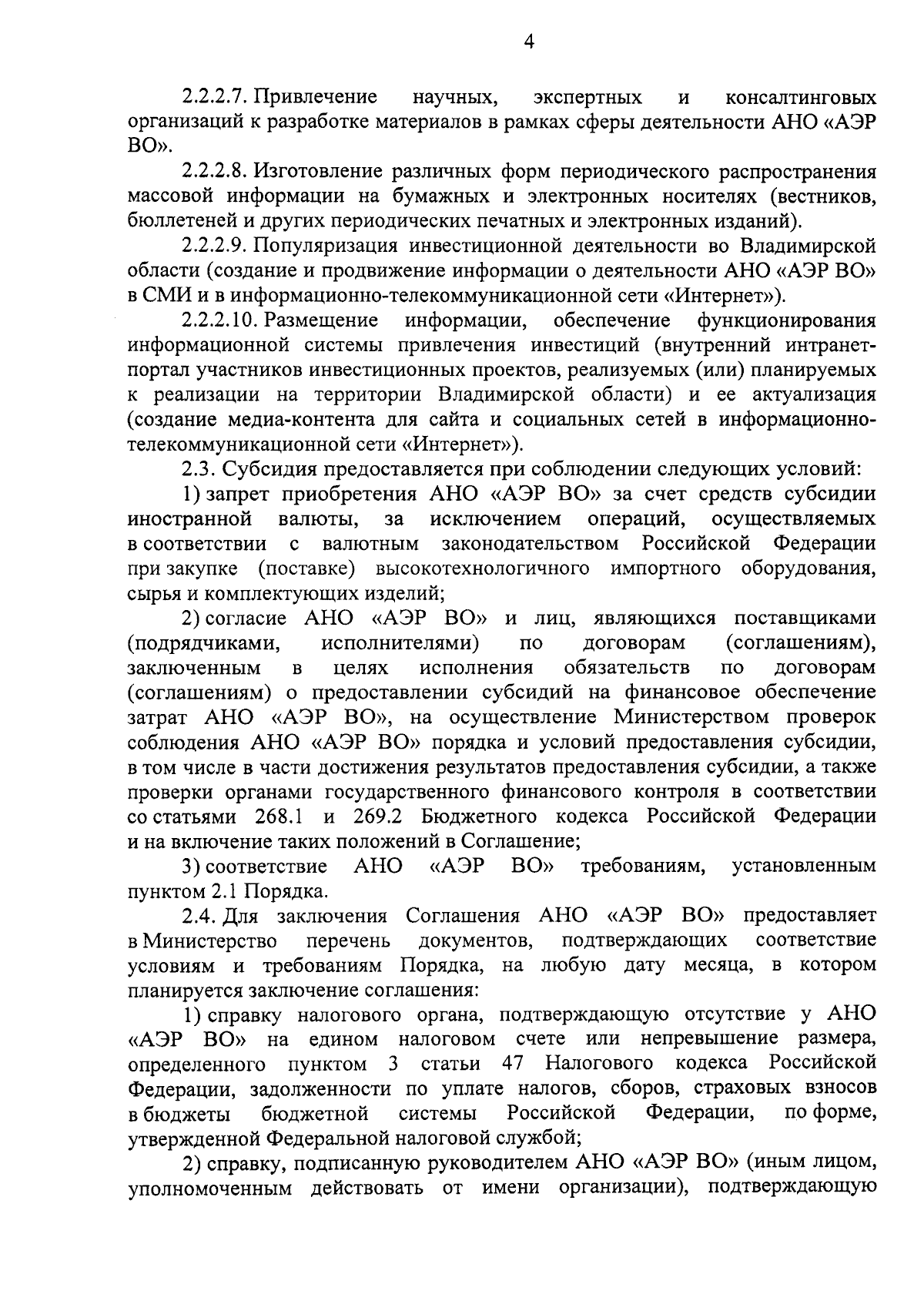 4

2.2.2.7. Привлечение научных, экспертных и консалтинговых организаций к разработке материалов в рамках сферы деятельности АНО «АЭР ВО».

2.2.2.8. Изготовление различных форм периодического распространения массовой информации на бумажных и электронных носителях (вестников, бюллетеней и других периодических печатных и электронных изданий).

2.2.2.9. Популяризация инвестиционной деятельности во Владимирской области (создание и продвижение информации о деятельности АНО «АЭР ВО» в СМИ и в информационно-телекоммуникационной сети «Интернет»).

2.2.2.10. Размещение информации, обеспечение функционирования информационной системы привлечения инвестиций (внутренний интранет-портал участников инвестиционных проектов, реализуемых (или) планируемых к реализации на территории Владимирской области) и ее актуализация (создание медиа-контента для сайта и социальных сетей в информационно-телекоммуникационной сети «Интернет»).

2.3. Субсидия предоставляется при соблюдении следующих условий:

1) запрет приобретения АНО «АЭР ВО» за счет средств субсидии иностранной валюты, за исключением операций, осуществляемых в соответствии с валютным законодательством Российской Федерации при закупке (поставке) высокотехнологичного импортного оборудования, сырья и комплектующих изделий;

2) согласие АНО «АЭР ВО» и лиц, являющихся поставщиками (подрядчиками, исполнителями) по договорам (соглашениям), заключенным в целях исполнения обязательств по договорам (соглашениям) о предоставлении субсидий на финансовое обеспечение затрат АНО «АЭР ВО», на осуществление Министерством проверок соблюдения АНО «АЭР ВО» порядка и условий предоставления субсидии, в том числе в части достижения результатов предоставления субсидии, а также проверки органами государственного финансового контроля в соответствии со статьями 268.1 и 269.2 Бюджетного кодекса Российской Федерации и на включение таких положений в Соглашение;

3) соответствие АНО «АЭР ВО» требованиям, установленным пунктом 2.1 Порядка.

2.4. Для заключения Соглашения АНО «АЭР ВО» предоставляет в Министерство перечень документов, подтверждающих соответствие условиям и требованиям Порядка, на любую дату месяца, в котором планируется заключение соглашения:

1) справку налогового органа, подтверждающую отсутствие у АНО «АЭР ВО» на едином налоговом счете или непревышение размера, определенного пунктом 3 статьи 47 Налогового кодекса Российской Федерации, задолженности по уплате налогов, сборов, страховых взносов в бюджеты бюджетной системы Российской Федерации, по форме, утвержденной Федеральной налоговой службой;

2) справку, подписанную руководителем АНО «АЭР ВО» (иным лицом, уполномоченным действовать от имени организации), подтверждающую